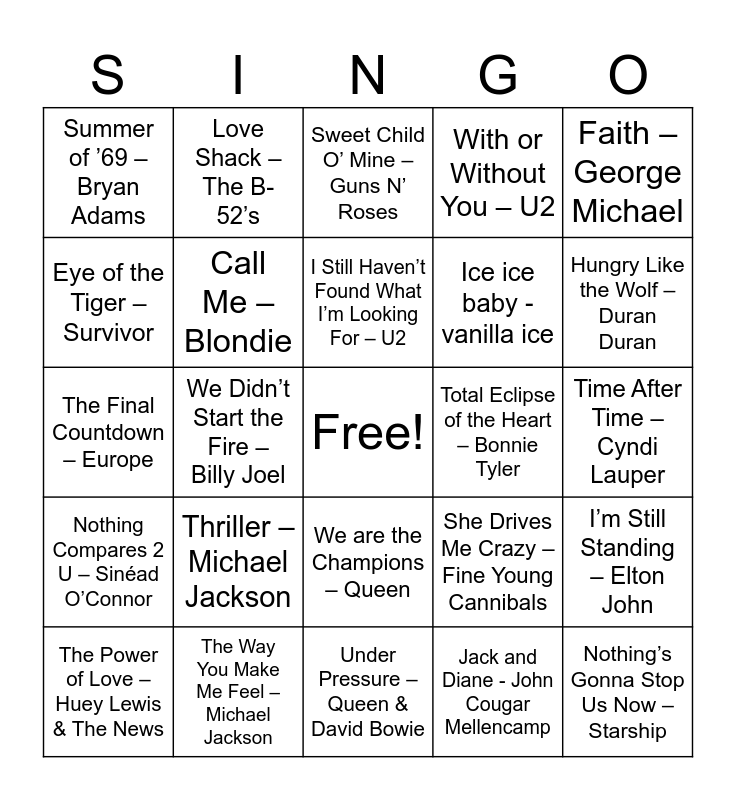 | S | I | N | G | O |
|---|---|---|---|---|
| Summer of '69 – Bryan Adams | Love Shack – The B-52's | Sweet Child O' Mine – Guns N' Roses | With or Without You – U2 | Faith – George Michael |
| Eye of the Tiger – Survivor | Call Me – Blondie | I Still Haven't Found What I'm Looking For – U2 | Ice ice baby - vanilla ice | Hungry Like the Wolf – Duran Duran |
| The Final Countdown – Europe | We Didn't Start the Fire – Billy Joel | Free! | Total Eclipse of the Heart – Bonnie Tyler | Time After Time – Cyndi Lauper |
| Nothing Compares 2 U – Sinéad O'Connor | Thriller – Michael Jackson | We are the Champions – Queen | She Drives Me Crazy – Fine Young Cannibals | I'm Still Standing – Elton John |
| The Power of Love – Huey Lewis & The News | The Way You Make Me Feel – Michael Jackson | Under Pressure – Queen & David Bowie | Jack and Diane - John Cougar Mellencamp | Nothing's Gonna Stop Us Now – Starship |